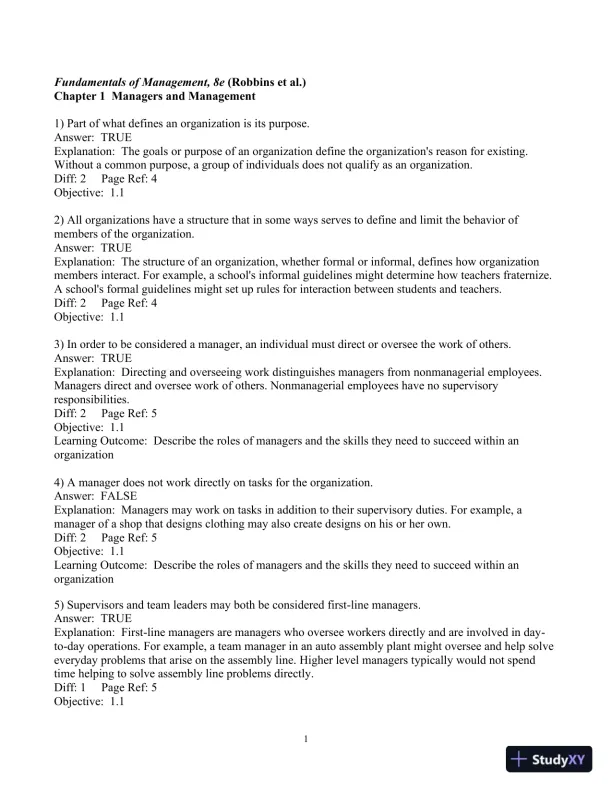 Fundamentals of Management, 8e (Robbins et al.)
Chapter 1 Managers and Management

1) Part of what defines an organization is its purpose.
Answer: TRUE
Explanation: The goals or purpose of an organization define the organization's reason for existing. Without a common purpose, a group of individuals does not qualify as an organization.
Diff: 2 Page Ref: 4
Objective: 1.1

2) All organizations have a structure that in some ways serves to define and limit the behavior of members of the organization.
Answer: TRUE
Explanation: The structure of an organization, whether formal or informal, defines how organization members interact. For example, a school's informal guidelines might determine how teachers fraternize. A school's formal guidelines might set up rules for interaction between students and teachers.
Diff: 2 Page Ref: 4
Objective: 1.1

3) In order to be considered a manager, an individual must direct or oversee the work of others.
Answer: TRUE
Explanation: Directing and overseeing work distinguishes managers from nonmanagerial employees. Managers direct and oversee work of others. Nonmanagerial employees have no supervisory responsibilities.
Diff: 2 Page Ref: 5
Objective: 1.1
Learning Outcome: Describe the roles of managers and the skills they need to succeed within an organization

4) A manager does not work directly on tasks for the organization.
Answer: FALSE
Explanation: Managers may work on tasks in addition to their supervisory duties. For example, a manager of a shop that designs clothing may also create designs on his or her own.
Diff: 2 Page Ref: 5
Objective: 1.1
Learning Outcome: Describe the roles of managers and the skills they need to succeed within an organization

5) Supervisors and team leaders may both be considered first-line managers.
Answer: TRUE
Explanation: First-line managers are managers who oversee workers directly and are involved in day-to-day operations. For example, a team manager in an auto assembly plant might oversee and help solve everyday problems that arise on the assembly line. Higher level managers typically would not spend time helping to solve assembly line problems directly.
Diff: 1 Page Ref: 5
Objective: 1.1

1

StudyXY